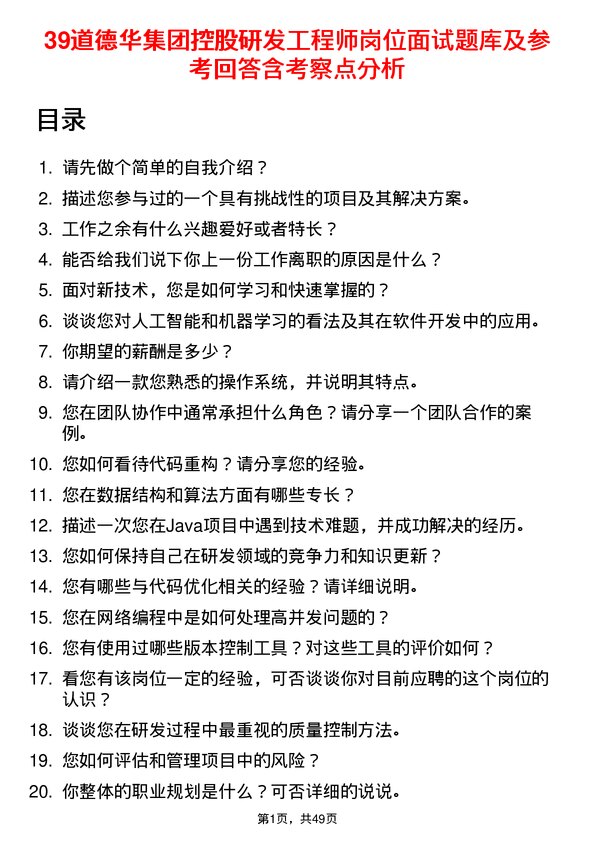 39道德华集团控股研发工程师岗位面试题库及参考回答含考察点分析

目录

1. 请先做个简单的自我介绍？
2. 描述您参与过的一个具有挑战性的项目及其解决方案。
3. 工作之余有什么兴趣爱好或者特长？
4. 能否给我们说下你上一份工作离职的原因是什么？
5. 面对新技术，您是如何学习和快速掌握的？
6. 谈谈您对人工智能和机器学习的看法及其在软件开发中的应用。
7. 你期望的薪酬是多少？
8. 请介绍一款您熟悉的操作系统，并说明其特点。
9. 您在团队协作中通常承担什么角色？请分享一个团队合作的案例。
10. 您如何看待代码重构？请分享您的经验。
11. 您在数据结构和算法方面有哪些专长？
12. 描述一次您在Java项目中遇到技术难题，并成功解决的经历。
13. 您如何保持自己在研发领域的竞争力和知识更新？
14. 您有哪些与代码优化相关的经验？请详细说明。
15. 您在网络编程中是如何处理高并发问题的？
16. 您有使用过哪些版本控制工具？对这些工具的评价如何？
17. 看您有该岗位一定的经验，可否谈谈你对目前应聘的这个岗位的认识？
18. 谈谈您在研发过程中最重视的质量控制方法。
19. 您如何评估和管理项目中的风险？
20. 你整体的职业规划是什么？可否详细的说说。

第1页，共49页